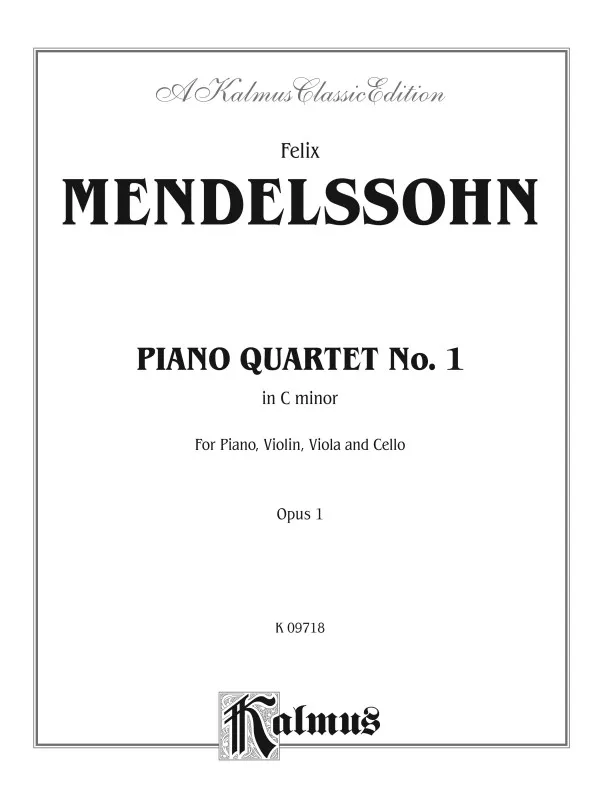 A Kalmus Classic Edition

Felix

MENDELSSOHN

PIANO QUARTET No. 1

in C minor

For Piano, Violin, Viola and Cello

Opus 1

K 09718

Kalmus